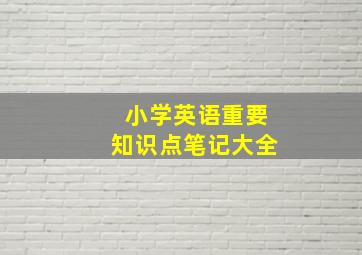 小学英语重要
知识点笔记大全